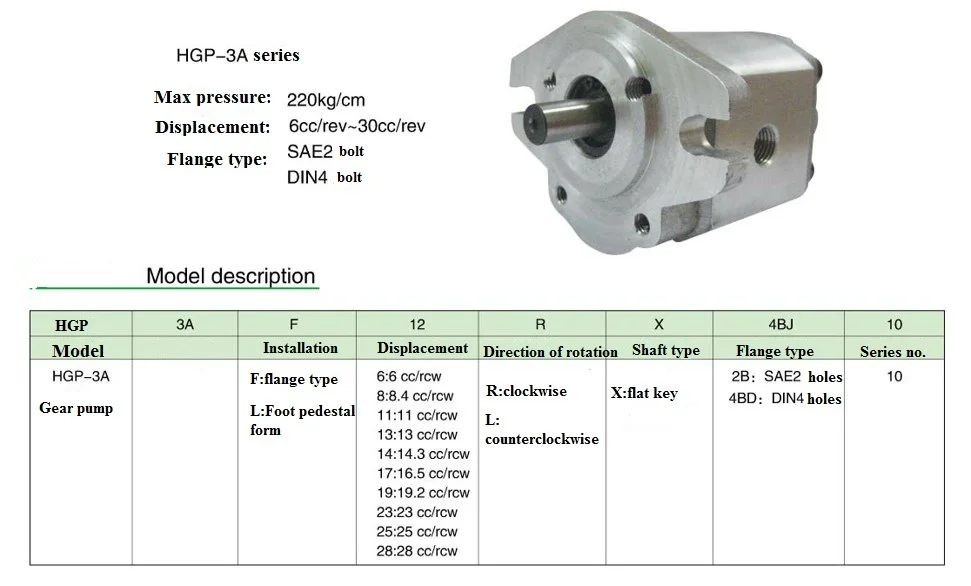 HGP-3A series

Max pressure: 220kg/cm

Displacement: 6cc/rev~30cc/rev

Flange type: SAE2 bolt
DIN4 bolt

Model description

| HGP | 3A | F | 12 | R | X | 4BJ | 10 |
|---|---|---|---|---|---|---|---|
| Model |  | Installation | Displacement | Direction of rotation | Shaft type | Flange type | Series no. |
| HGP-3A Gear pump |  | F:flange type L:Foot pedestal form | 6:6 cc/rcw 8:8.4 cc/rcw 11:11 cc/rcw 13:13 cc/rcw 14:14.3 cc/rcw 17:16.5 cc/rcw 19:19.2 cc/rcw 23:23 cc/rcw 25:25 cc/rcw 28:28 cc/rcw | R:clockwise L: counterclockwise | X:flat key | 2B: SAE2 holes 4BD: DIN4 holes | 10 |